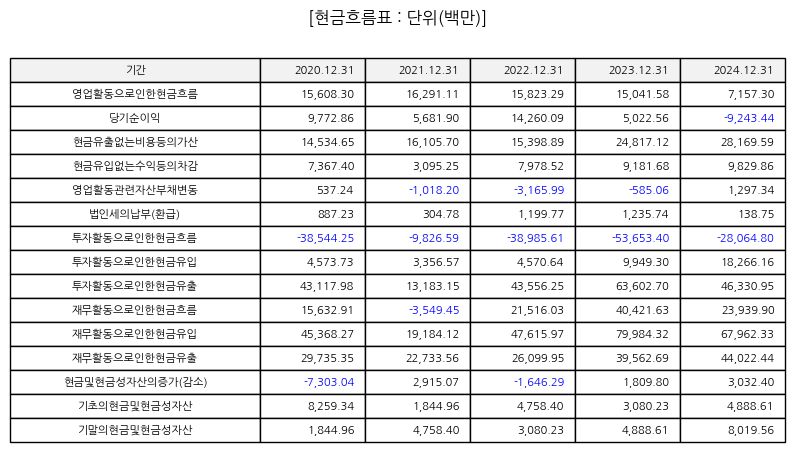 [현금흐름표 : 단위(백만)]

| 기간 | 2020.12.31 | 2021.12.31 | 2022.12.31 | 2023.12.31 | 2024.12.31 |
|---|---|---|---|---|---|
| 영업활동으로인한현금흐름 | 15,608.30 | 16,291.11 | 15,823.29 | 15,041.58 | 7,157.30 |
| 당기순이익 | 9,772.86 | 5,681.90 | 14,260.09 | 5,022.56 | -9,243.44 |
| 현금유출없는비용등의가산 | 14,534.65 | 16,105.70 | 15,398.89 | 24,817.12 | 28,169.59 |
| 현금유입없는수익등의차감 | 7,367.40 | 3,095.25 | 7,978.52 | 9,181.68 | 9,829.86 |
| 영업활동관련자산부채변동 | 537.24 | -1,018.20 | -3,165.99 | -585.06 | 1,297.34 |
| 법인세의납부(환급) | 887.23 | 304.78 | 1,199.77 | 1,235.74 | 138.75 |
| 투자활동으로인한현금흐름 | -38,544.25 | -9,826.59 | -38,985.61 | -53,653.40 | -28,064.80 |
| 투자활동으로인한현금유입 | 4,573.73 | 3,356.57 | 4,570.64 | 9,949.30 | 18,266.16 |
| 투자활동으로인한현금유출 | 43,117.98 | 13,183.15 | 43,556.25 | 63,602.70 | 46,330.95 |
| 재무활동으로인한현금흐름 | 15,632.91 | -3,549.45 | 21,516.03 | 40,421.63 | 23,939.90 |
| 재무활동으로인한현금유입 | 45,368.27 | 19,184.12 | 47,615.97 | 79,984.32 | 67,962.33 |
| 재무활동으로인한현금유출 | 29,735.35 | 22,733.56 | 26,099.95 | 39,562.69 | 44,022.44 |
| 현금및현금성자산의증가(감소) | -7,303.04 | 2,915.07 | -1,646.29 | 1,809.80 | 3,032.40 |
| 기초의현금및현금성자산 | 8,259.34 | 1,844.96 | 4,758.40 | 3,080.23 | 4,888.61 |
| 기말의현금및현금성자산 | 1,844.96 | 4,758.40 | 3,080.23 | 4,888.61 | 8,019.56 |